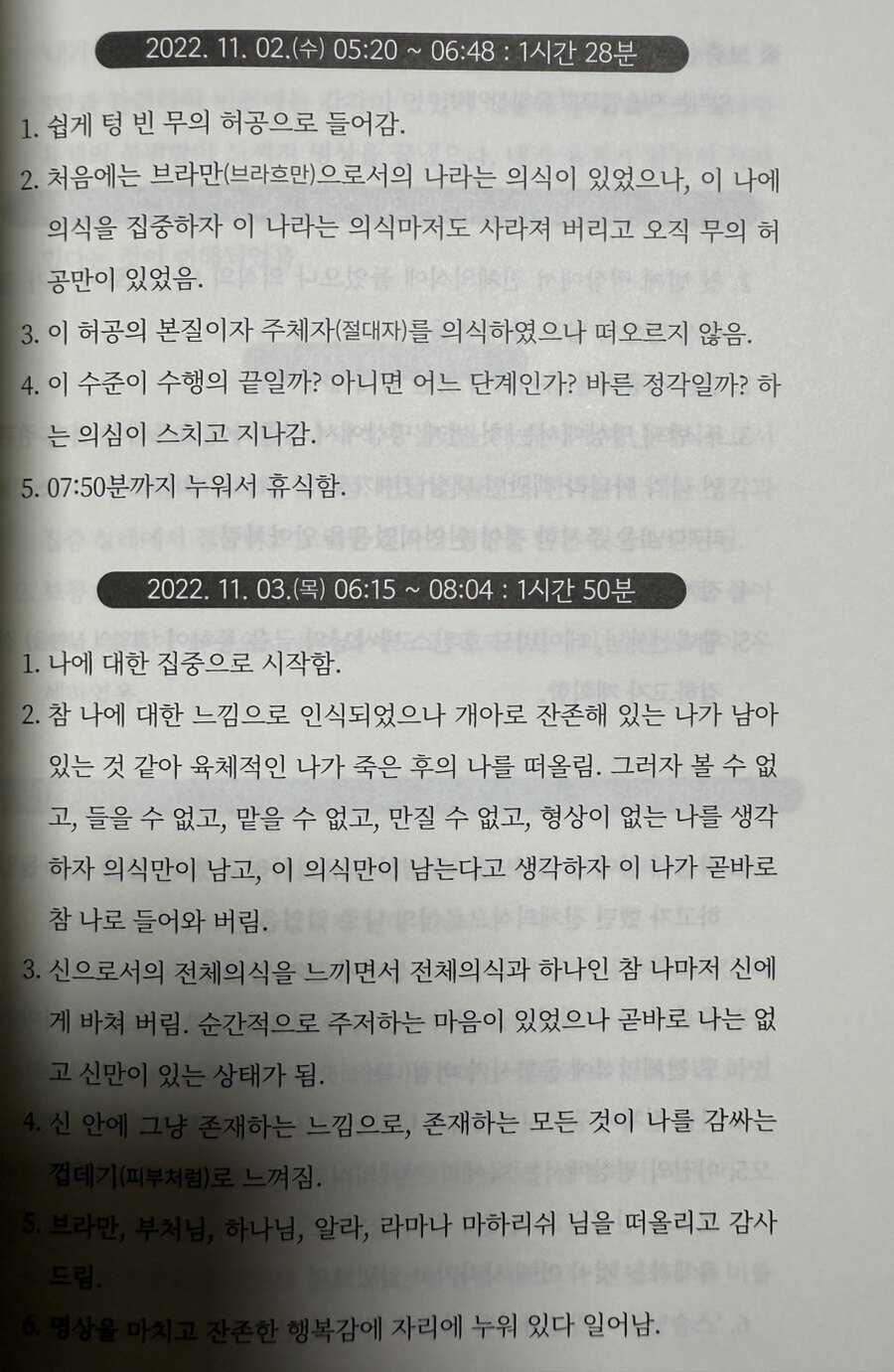 2022. 11. 02.(수) 05:20 ~ 06:48 : 1시간 28분

1. 쉽게 텅 빈 무의 허공으로 들어감.

2. 처음에는 브라만(브라흐만)으로서의 나라는 의식이 있었으나, 이 나에 의식을 집중하자 이 나라는 의식마저도 사라져 버리고 오직 무의 허공만이 있었음.

3. 이 허공의 본질이자 주체자(절대자)를 의식하였으나 떠오르지 않음.

4. 이 수준이 수행의 끝일까? 아니면 어느 단계인가? 바른 정각일까? 하는 의심이 스치고 지나감.

5. 07:50분까지 누워서 휴식함.

2022. 11. 03.(목) 06:15 ~ 08:04 : 1시간 50분

1. 나에 대한 집중으로 시작함.

2. 참 나에 대한 느낌으로 인식되었으나 개아로 잔존해 있는 나가 남아 있는 것 같아 육체적인 나가 죽은 후의 나를 떠올림. 그러자 볼 수 없고, 들을 수 없고, 맡을 수 없고, 만질 수 없고, 형상이 없는 나를 생각하자 의식만이 남고, 이 의식만이 남는다고 생각하자 이 나가 곧바로 참 나로 들어와 버림.

3. 신으로서의 전체의식을 느끼면서 전체의식과 하나인 참 나마저 신에게 바쳐 버림. 순간적으로 주저하는 마음이 있었으나 곧바로 나는 없고 신만이 있는 상태가 됨.

4. 신 안에 그냥 존재하는 느낌으로, 존재하는 모든 것이 나를 감싸는 껍데기(피부처럼)로 느껴짐.

5. 브라만, 부처님, 하나님, 알라, 라마나 마하리쉬 님을 떠올리고 감사드림.

6. 명상을 마치고 잔존한 행복감에 자리에 누워 있다 일어남.